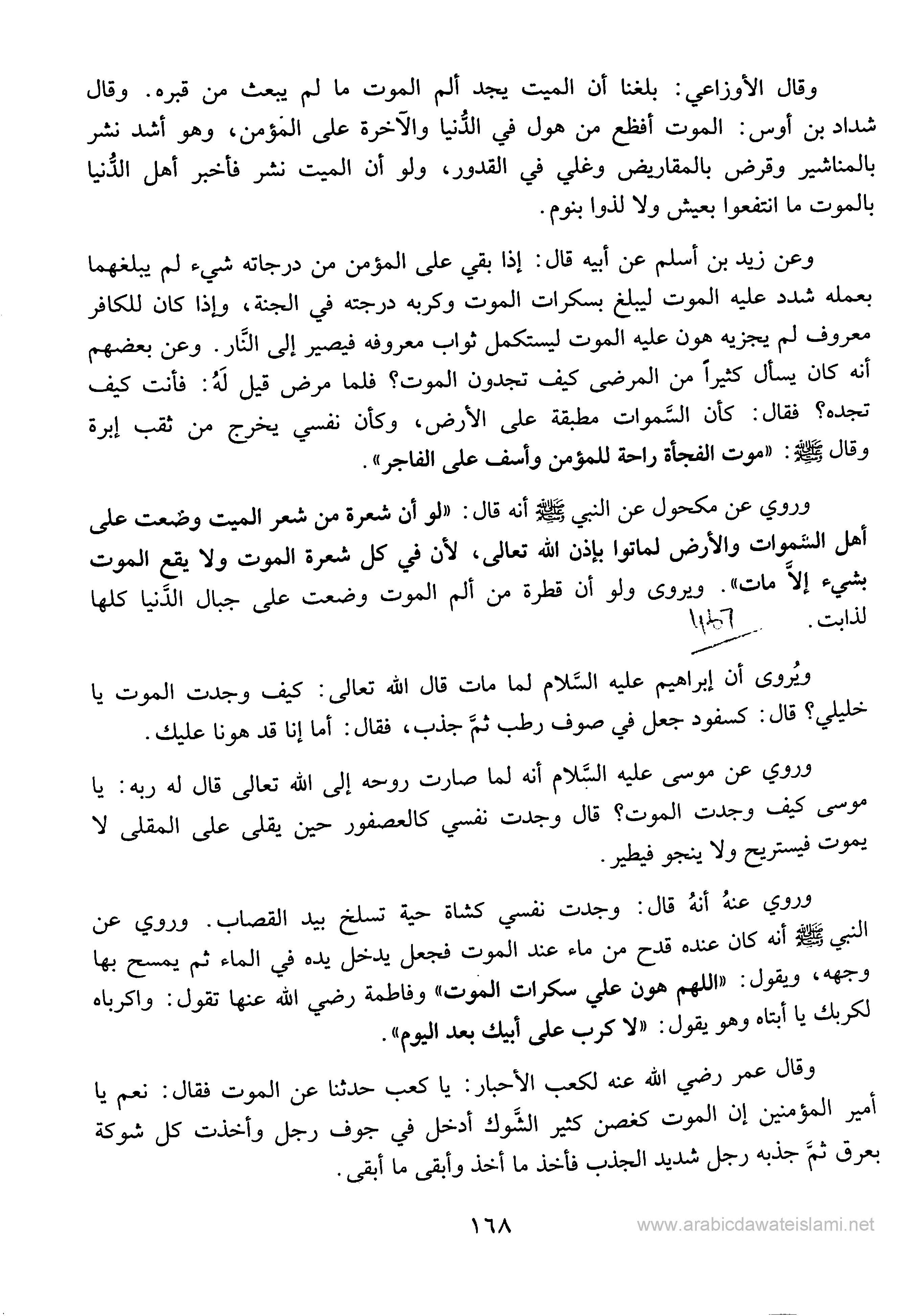 وقال الأوزاعي: بلغنا أن الميت يجد ألم الموت ما لم يبعث من قبره. وقال شداد بن أوس: الموت أفظع من هول في الدُّنيا والآخرة على المؤمن، وهو أشد نشر بالمناشير وقرض بالمقاريض وغلي في القدور، ولو أن الميت نشر فأخبر أهل الدُّنيا بالموت ما انتفعوا بعيش ولا لذوا بنوم.

وعن زيد بن أسلم عن أبيه قال: إذا بقي على المؤمن من درجاته شيء لم يبلغهما بعمله شدد عليه الموت ليبلغ بسكرات الموت وكربه درجته في الجنة، وإذا كان للكافر معروف لم يجزيه هون عليه الموت ليستكمل ثواب معروفه فيصير إلى النَّار. وعن بعضهم أنه كان يسأل كثيراً من المرضى كيف تجدون الموت؟ فلما مرض قيل لَهُ: فأنت كيف تجده؟ فقال: كأن السَّموات مطبقة على الأرض، وكأن نفسي يخرج من ثقب إبرة وقال ﷺ: «موت الفجأة راحة للمؤمن وأسف على الفاجر».

وروي عن مكحول عن النبي ﷺ أنه قال: «لو أن شعرة من شعر الميت وضعت على أهل السَّموات والأرض لماتوا بإذن الله تعالى، لأن في كل شعرة الموت ولا يقع الموت بشيء إلاَّ مات». ويروى ولو أن قطرة من ألم الموت وضعت على جبال الدَّنيا كلها لذابت. ١١٥٦

ويُروى أن إبراهيم عليه السَّلام لما مات قال الله تعالى: كيف وجدت الموت يا خليلي؟ قال: كسفود جعل في صوف رطب ثمَّ جذب، فقال: أما إنا قد هونا عليك.

وروي عن موسى عليه السَّلام أنه لما صارت روحه إلى الله تعالى قال له ربه: يا موسى كيف وجدت الموت؟ قال وجدت نفسي كالعصفور حين يقلى على المقلى لا يموت فيستريح ولا ينجو فيطير.

وروي عنهُ أنهُ قال: وجدت نفسي كشاة حية تسلخ بيد القصاب. وروي عن النبي ﷺ أنه كان عنده قدح من ماء عند الموت فجعل يدخل يده في الماء ثم يمسح بها وجهه، ويقول: «اللهم هون علي سكرات الموت» وفاطمة رضي الله عنها تقول: واكرباه لكربك يا أبتاه وهو يقول: «لا كرب على أبيك بعد اليوم».

وقال عمر رضي الله عنه لكعب الأحبار: يا كعب حدثنا عن الموت فقال: نعم يا أمير المؤمنين إن الموت كغصن كثير الشَّوك أدخل في جوف رجل وأخذت كل شوكة بعرق ثمَّ جذبه رجل شديد الجذب فأخذ ما أخذ وأبقى ما أبقى.

١٦٨

www.arabicdawateislami.net